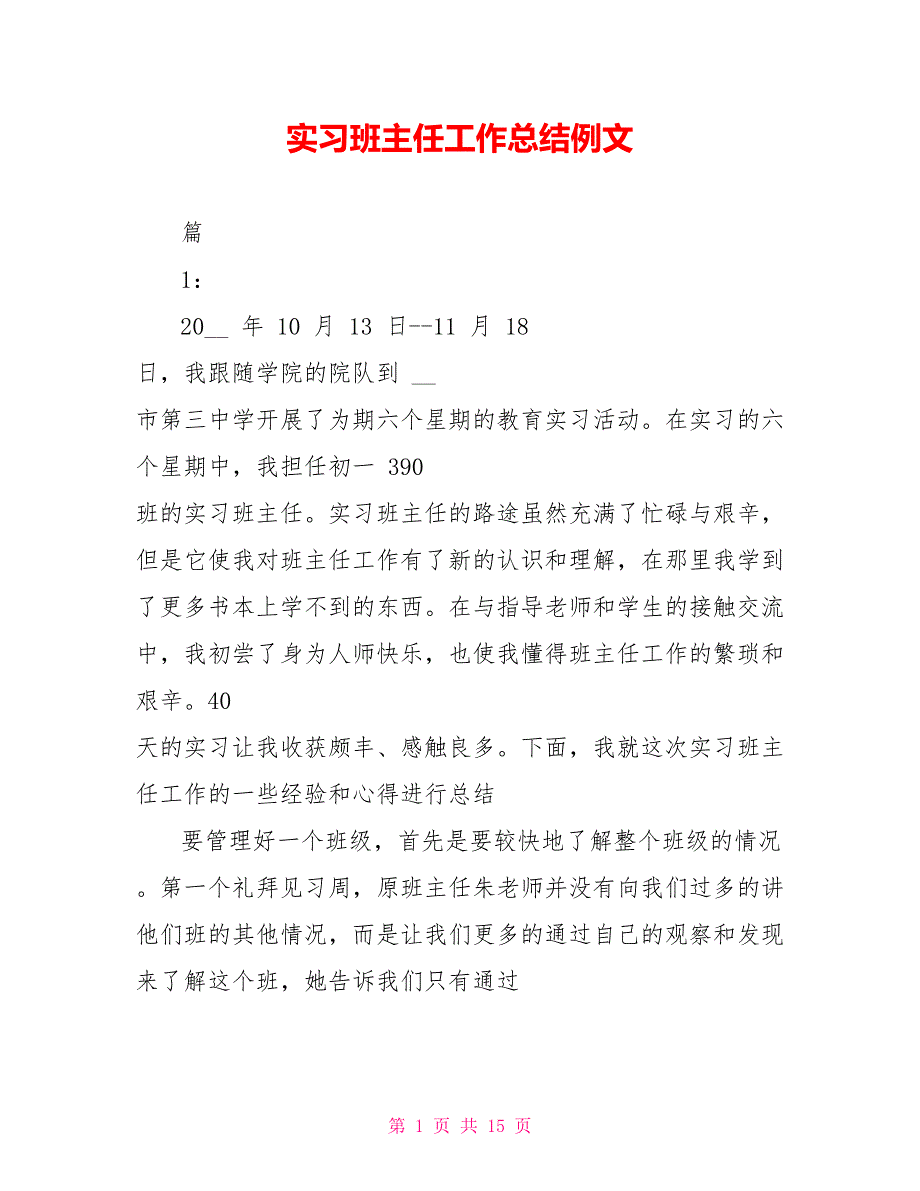 实习班主任工作总结例文

篇

1：

20__ 年 10 月 13 日--11 月 18 日，我跟随学院的院队到 __ 市第三中学开展了为期六个星期的教育实习活动。在实习的六个星期中，我担任初一 390 班的实习班主任。实习班主任的路途虽然充满了忙碌与艰辛，但是它使我对班主任工作有了新的认识和理解，在那里我学到了更多书本上学不到的东西。在与指导老师和学生的接触交流中，我初尝了身为人师快乐，也使我懂得班主任工作的繁琐和艰辛。40 天的实习让我收获颇丰、感触良多。下面，我就这次实习班主任工作的一些经验和心得进行总结

要管理好一个班级，首先是要较快地了解整个班级的情况。第一个礼拜见习周，原班主任朱老师并没有向我们过多的讲他们班的其他情况，而是让我们更多的通过自己的观察和发现来了解这个班，她告诉我们只有通过

第 1 页 共 15 页